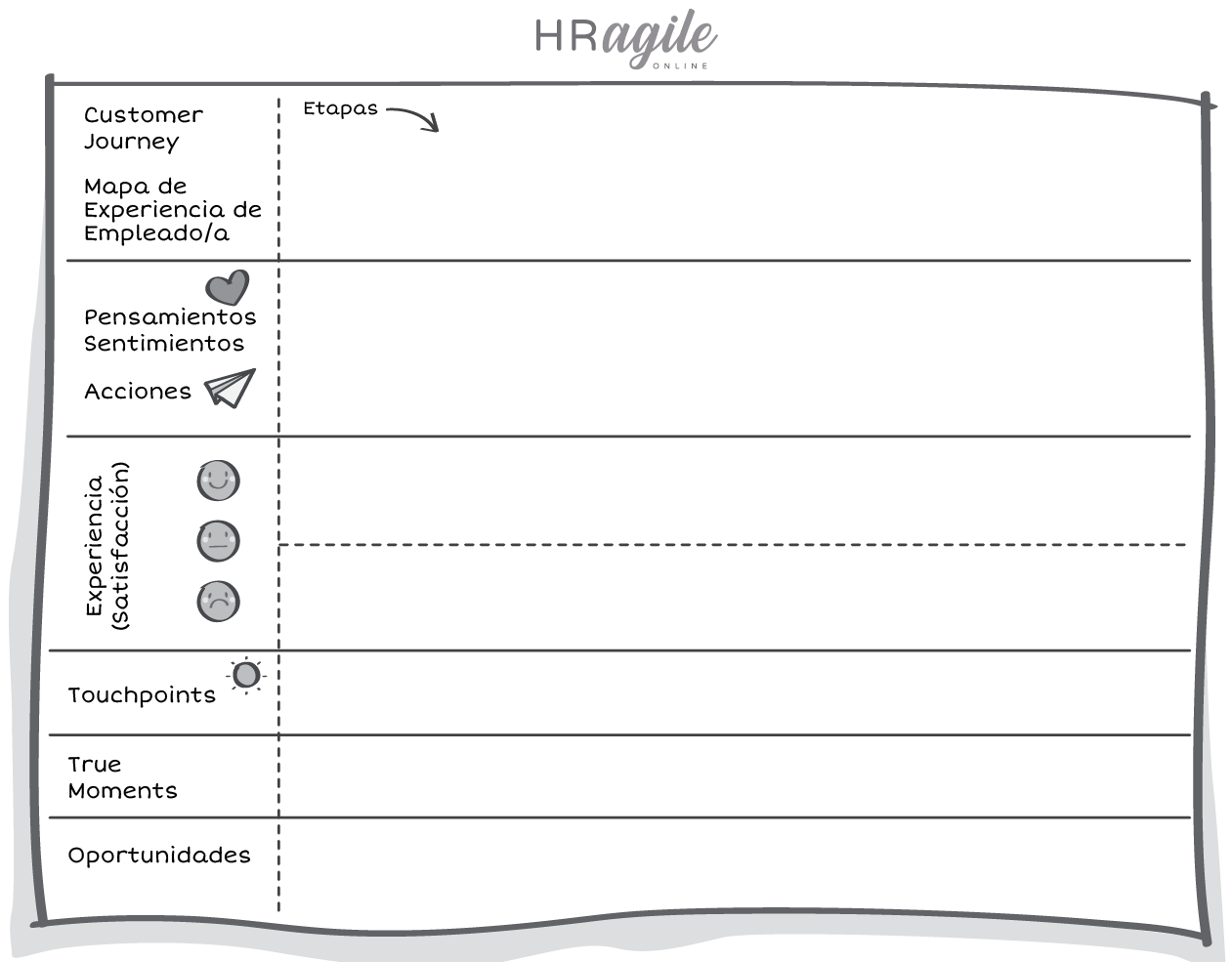 HRagile
ONLINE

Customer Journey

Mapa de Experiencia de Empleado/a

Etapas

Pensamientos Sentimientos

Acciones

Experiencia (Satisfacción)

Touchpoints

True Moments

Oportunidades